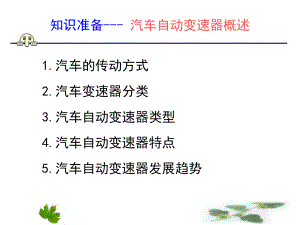 知识准备--- 汽车自动变速器概述

1. 汽车的传动方式

2. 汽车变速器分类

3. 汽车自动变速器类型

4. 汽车自动变速器特点

5. 汽车自动变速器发展趋势